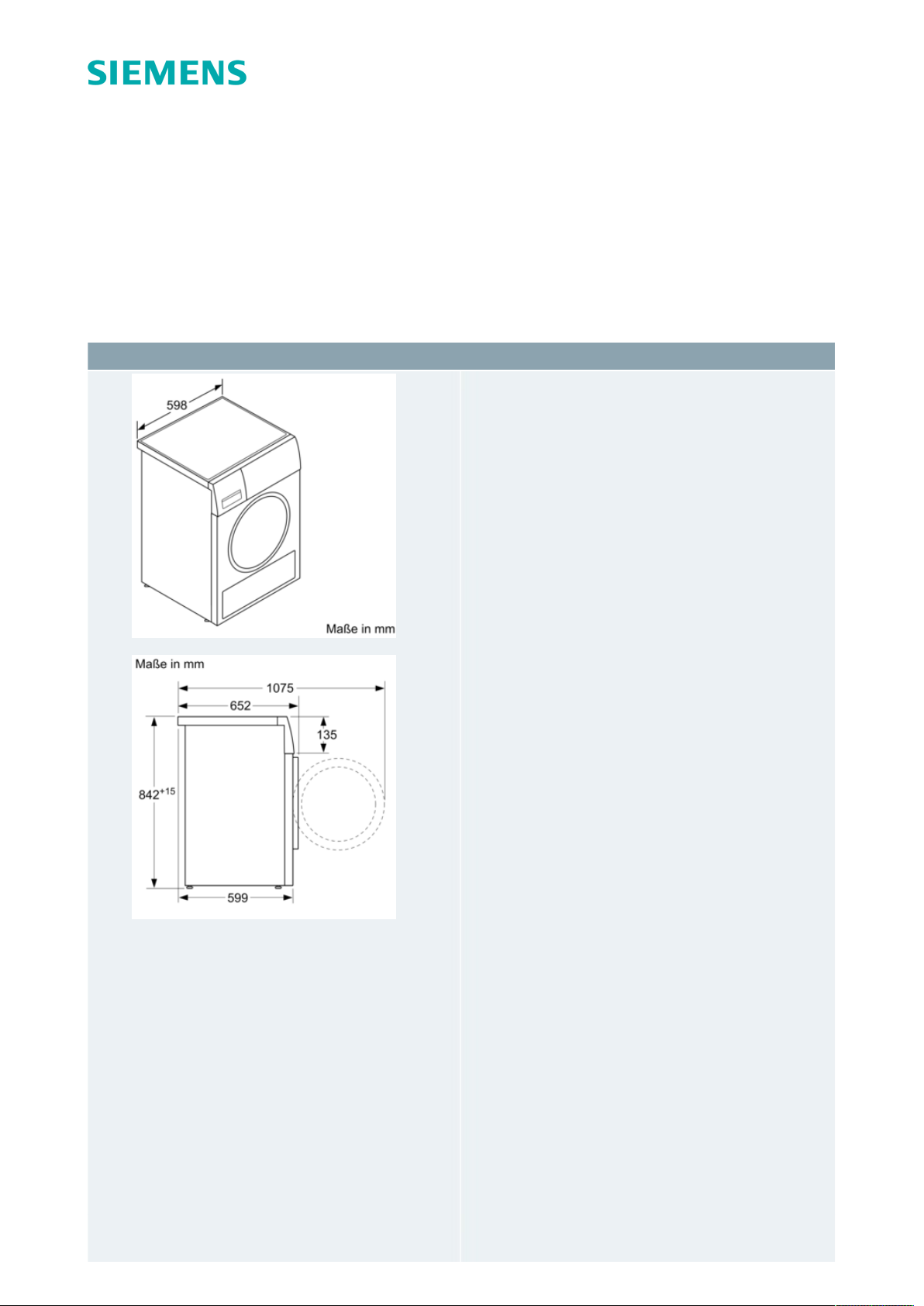 SIEMENS

598

Maße in mm

Maße in mm

1075

652

135

$842^{+15}$

599